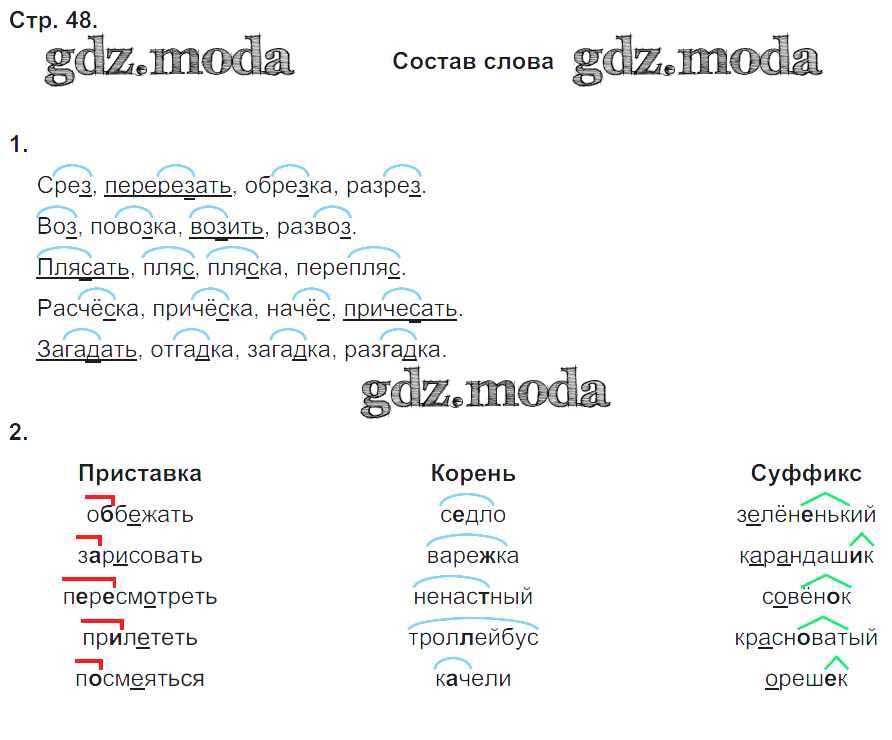 Стр. 48.

gdz.moda

Состав слова gdz.moda

1.

Срез, перерезать, обрезка, разрез.

Воз, повозка, возить, развоз.

Плясать, пляс, пляска, перепляс.

Расчёска, причёска, начёс, причесать.

Загадать, отгадка, загадка, разгадка.

gdz.moda

2.

| Приставка | Корень | Суффикс |
|---|---|---|
| оббежать | седло | зелёненький |
| зарисовать | варежка | карандашик |
| пересмотреть | ненастный | совёнок |
| прилететь | троллейбус | красноватый |
| посмеяться | качели | орешек |